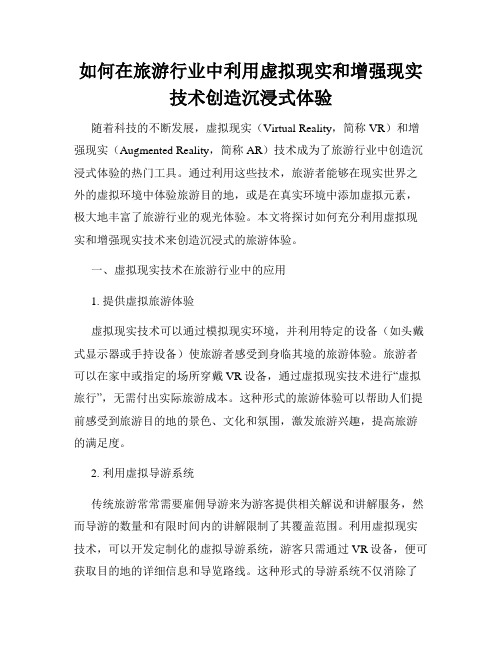 如何在旅游行业中利用虚拟现实和增强现实技术创造沉浸式体验

随着科技的不断发展，虚拟现实（Virtual Reality，简称 VR）和增强现实（Augmented Reality，简称 AR）技术成为了旅游行业中创造沉浸式体验的热门工具。通过利用这些技术，旅游者能够在现实世界之外的虚拟环境中体验旅游目的地，或是在真实环境中添加虚拟元素，极大地丰富了旅游行业的观光体验。本文将探讨如何充分利用虚拟现实和增强现实技术来创造沉浸式的旅游体验。

一、虚拟现实技术在旅游行业中的应用

1. 提供虚拟旅游体验

虚拟现实技术可以通过模拟现实环境，并利用特定的设备（如头戴式显示器或手持设备）使旅游者感受到身临其境的旅游体验。旅游者可以在家中或指定的场所穿戴 VR 设备，通过虚拟现实技术进行“虚拟旅行”，无需付出实际旅游成本。这种形式的旅游体验可以帮助人们提前感受到旅游目的地的景色、文化和氛围，激发旅游兴趣，提高旅游的满足度。

2. 利用虚拟导游系统

传统旅游常常需要雇佣导游来为游客提供相关解说和讲解服务，然而导游的数量和有限时间内的讲解限制了其覆盖范围。利用虚拟现实技术，可以开发定制化的虚拟导游系统，游客只需通过 VR 设备，便可获取目的地的详细信息和导览路线。这种形式的导游系统不仅消除了